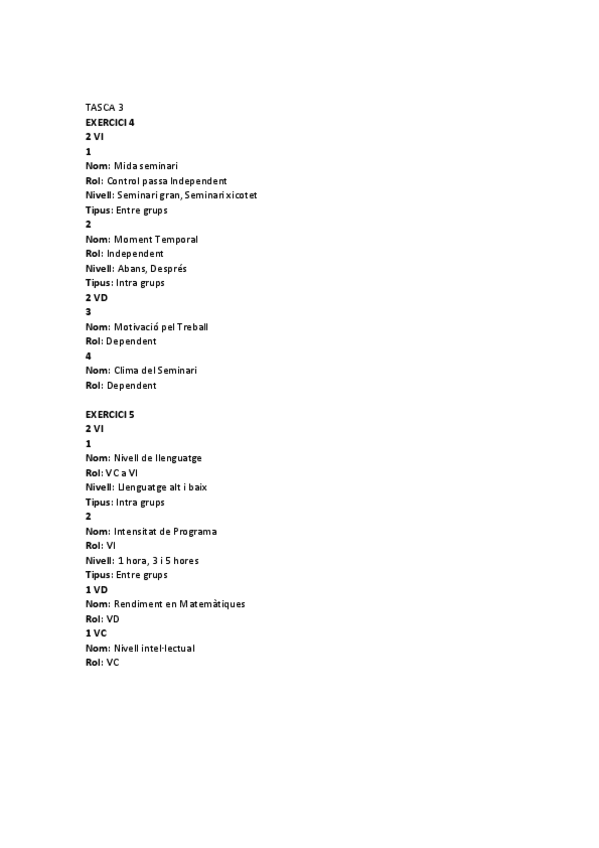 TASCA 3
EXERCICI 4
2 VI
1
Nom: Mida seminari
Rol: Control passa Independent
Nivell: Seminari gran, Seminari xicotet
Tipus: Entre grups
2
Nom: Moment Temporal
Rol: Independent
Nivell: Abans, Després
Tipus: Intra grups
2 VD
3
Nom: Motivació pel Treball
Rol: Dependent
4
Nom: Clima del Seminari
Rol: Dependent

EXERCICI 5
2 VI
1
Nom: Nivell de llenguatge
Rol: VC a VI
Nivell: Llenguatge alt i baix
Tipus: Intra grups
2
Nom: Intensitat de Programa
Rol: VI
Nivell: 1 hora, 3 i 5 hores
Tipus: Entre grups
1 VD
Nom: Rendiment en Matemàtiques
Rol: VD
1 VC
Nom: Nivell intel·lectual
Rol: VC